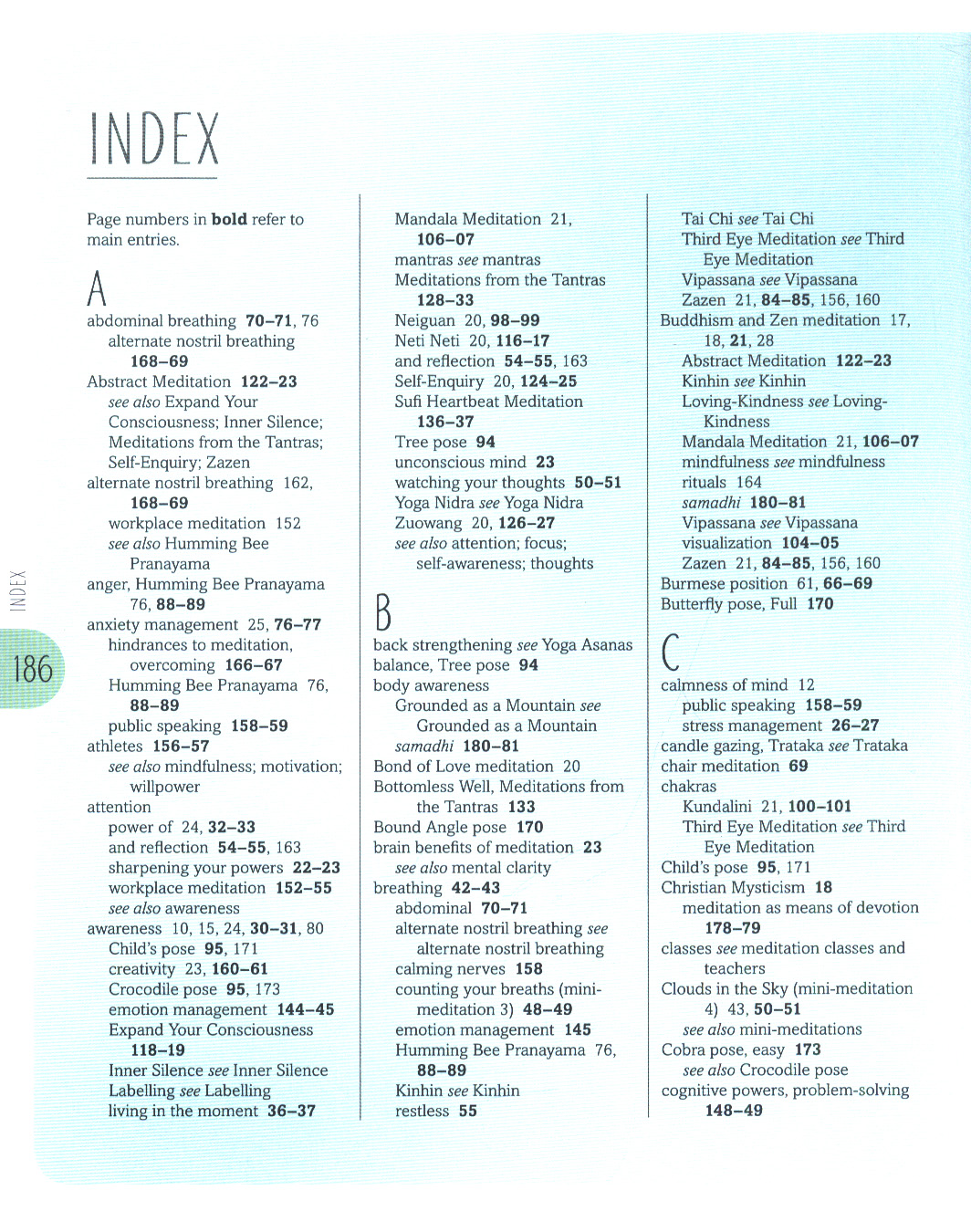 INDEX

Page numbers in bold refer to main entries.

A
abdominal breathing 70–71, 76
alternate nostril breathing 168–69
Abstract Meditation 122–23
see also Expand Your Consciousness; Inner Silence; Meditations from the Tantras; Self-Enquiry; Zazen
alternate nostril breathing 162, 168–69
workplace meditation 152
see also Humming Bee Pranayama
anger, Humming Bee Pranayama 76, 88–89
anxiety management 25, 76–77
hindrances to meditation, overcoming 166–67
Humming Bee Pranayama 76, 88–89
public speaking 158–59
athletes 156–57
see also mindfulness; motivation; willpower
attention
power of 24, 32–33
and reflection 54–55, 163
sharpening your powers 22–23
workplace meditation 152–55
see also awareness
awareness 10, 15, 24, 30–31, 80
Child's pose 95, 171
creativity 23, 160–61
Crocodile pose 95, 173
emotion management 144–45
Expand Your Consciousness 118–19
Inner Silence see Inner Silence
Labelling see Labelling
living in the moment 36–37

Mandala Meditation 21, 106–07
mantras see mantras
Meditations from the Tantras 128–33
Neiguan 20, 98–99
Neti Neti 20, 116–17
and reflection 54–55, 163
Self-Enquiry 20, 124–25
Sufi Heartbeat Meditation 136–37
Tree pose 94
unconscious mind 23
watching your thoughts 50–51
Yoga Nidra see Yoga Nidra
Zuowang 20, 126–27
see also attention; focus; self-awareness; thoughts

B
back strengthening see Yoga Asanas
balance, Tree pose 94
body awareness
Grounded as a Mountain see Grounded as a Mountain
samadhi 180–81
Bond of Love meditation 20
Bottomless Well, Meditations from the Tantras 133
Bound Angle pose 170
brain benefits of meditation 23
see also mental clarity
breathing 42–43
abdominal 70–71
alternate nostril breathing see alternate nostril breathing
calming nerves 158
counting your breaths (mini-meditation 3) 48–49
emotion management 145
Humming Bee Pranayama 76, 88–89
Kinhin see Kinhin
restless 55

Tai Chi see Tai Chi
Third Eye Meditation see Third Eye Meditation
Vipassana see Vipassana
Zazen 21, 84–85, 156, 160
Buddhism and Zen meditation 17, 18, 21, 28
Abstract Meditation 122–23
Kinhin see Kinhin
Loving-Kindness see Loving-Kindness
Mandala Meditation 21, 106–07
mindfulness see mindfulness
rituals 164
samadhi 180–81
Vipassana see Vipassana
visualization 104–05
Zazen 21, 84–85, 156, 160
Burmese position 61, 66–69
Butterfly pose, Full 170

C
calmness of mind 12
public speaking 158–59
stress management 26–27
candle gazing, Trataka see Trataka
chair meditation 69
chakras
Kundalini 21, 100–101
Third Eye Meditation see Third Eye Meditation
Child's pose 95, 171
Christian Mysticism 18
meditation as means of devotion 178–79
classes see meditation classes and teachers
Clouds in the Sky (mini-meditation 4) 43, 50–51
see also mini-meditations
Cobra pose, easy 173
see also Crocodile pose
cognitive powers, problem-solving 148–49

INDEX
186